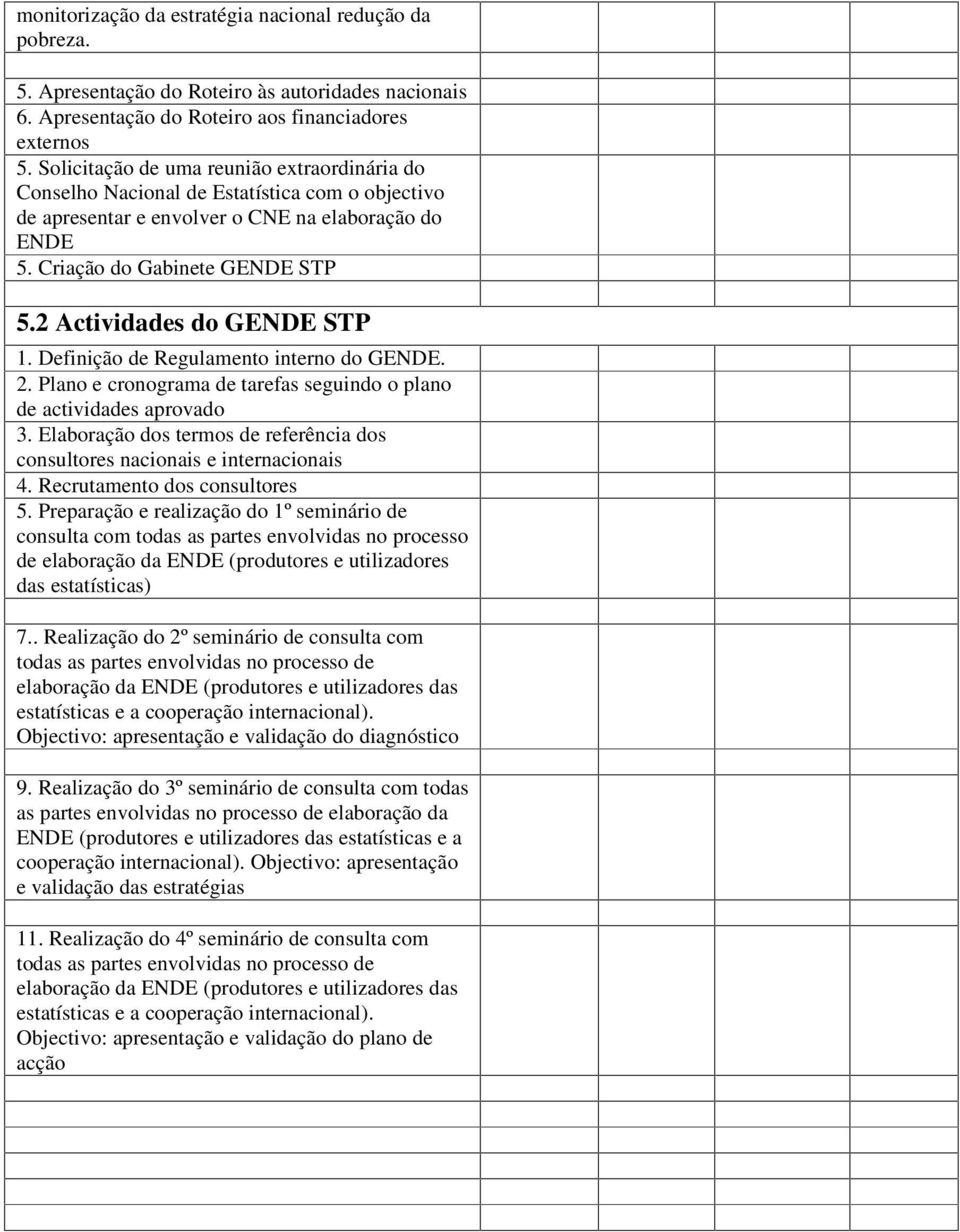 monitorização da estratégia nacional redução da pobreza.

5. Apresentação do Roteiro às autoridades nacionais
6. Apresentação do Roteiro aos financiadores externos
5. Solicitação de uma reunião extraordinária do Conselho Nacional de Estatística com o objectivo de apresentar e envolver o CNE na elaboração do ENDE
5. Criação do Gabinete GENDE STP

5.2 Actividades do GENDE STP
1. Definição de Regulamento interno do GENDE.
2. Plano e cronograma de tarefas seguindo o plano de actividades aprovado
3. Elaboração dos termos de referência dos consultores nacionais e internacionais
4. Recrutamento dos consultores
5. Preparação e realização do 1º seminário de consulta com todas as partes envolvidas no processo de elaboração da ENDE (produtores e utilizadores das estatísticas)

7.. Realização do 2º seminário de consulta com todas as partes envolvidas no processo de elaboração da ENDE (produtores e utilizadores das estatísticas e a cooperação internacional). Objectivo: apresentação e validação do diagnóstico

9. Realização do 3º seminário de consulta com todas as partes envolvidas no processo de elaboração da ENDE (produtores e utilizadores das estatísticas e a cooperação internacional). Objectivo: apresentação e validação das estratégias

11. Realização do 4º seminário de consulta com todas as partes envolvidas no processo de elaboração da ENDE (produtores e utilizadores das estatísticas e a cooperação internacional). Objectivo: apresentação e validação do plano de acção